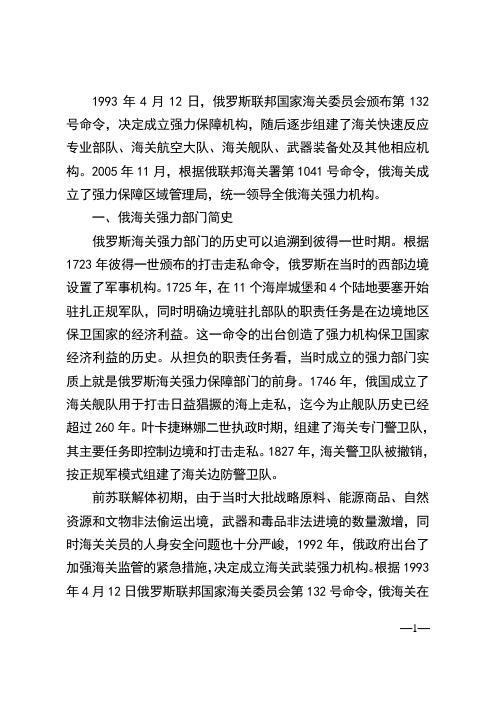 1993 年 4 月 12 日，俄罗斯联邦国家海关委员会颁布第 132 号命令，决定成立强力保障机构，随后逐步组建了海关快速反应专业部队、海关航空大队、海关舰队、武器装备处及其他相应机构。2005 年 11 月，根据俄联邦海关署第 1041 号命令，俄海关成立了强力保障区域管理局，统一领导全俄海关强力机构。

一、俄海关强力部门简史

俄罗斯海关强力部门的历史可以追溯到彼得一世时期。根据 1723 年彼得一世颁布的打击走私命令，俄罗斯在当时的西部边境设置了军事机构。1725 年，在 11 个海岸城堡和 4 个陆地要塞开始驻扎正规军队，同时明确边境驻扎部队的职责任务是在边境地区保卫国家的经济利益。这一命令的出台创造了强力机构保卫国家经济利益的历史。从担负的职责任务看，当时成立的强力部门实质上就是俄罗斯海关强力保障部门的前身。1746 年，俄国成立了海关舰队用于打击日益猖獗的海上走私，迄今为止舰队历史已经超过 260 年。叶卡捷琳娜二世执政时期，组建了海关专门警卫队，其主要任务即控制边境和打击走私。1827 年，海关警卫队被撤销，按正规军模式组建了海关边防警卫队。

前苏联解体初期，由于当时大批战略原料、能源商品、自然资源和文物非法偷运出境，武器和毒品非法进境的数量激增，同时海关关员的人身安全问题也十分严峻，1992 年，俄政府出台了加强海关监管的紧急措施，决定成立海关武装强力机构。根据 1993 年 4 月 12 日俄罗斯联邦国家海关委员会第 132 号命令，俄海关在

—1—